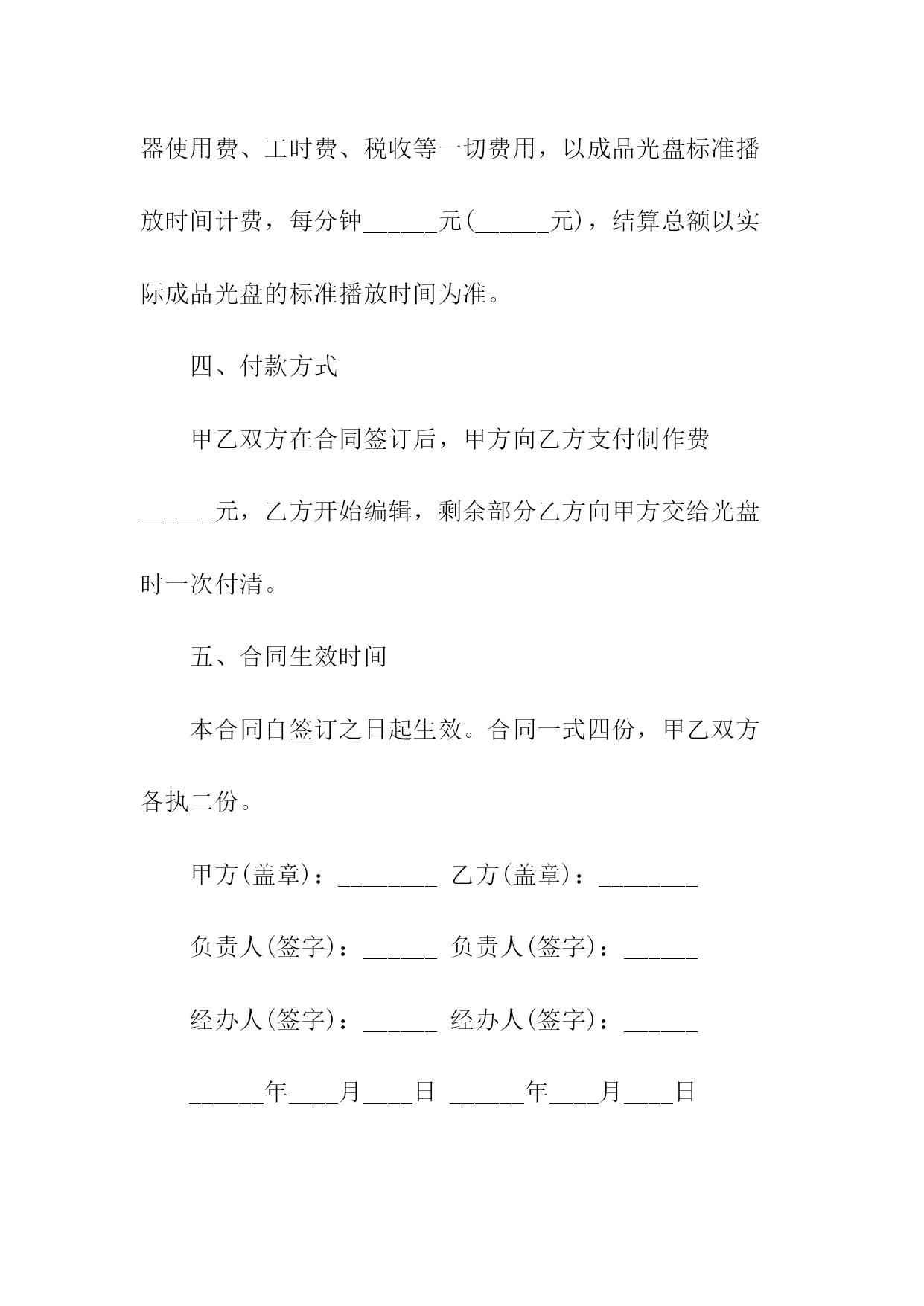 器使用费、工时费、税收等一切费用，以成品光盘标准播放时间计费，每分钟______元(______元)，结算总额以实际成品光盘的标准播放时间为准。

四、付款方式

甲乙双方在合同签订后，甲方向乙方支付制作费______元，乙方开始编辑，剩余部分乙方向甲方交给光盘时一次付清。

五、合同生效时间

本合同自签订之日起生效。合同一式四份，甲乙双方各执二份。

甲方(盖章)：________ 乙方(盖章)：________

负责人(签字)：______ 负责人(签字)：______

经办人(签字)：______ 经办人(签字)：______

______年____月____日 ______年____月____日